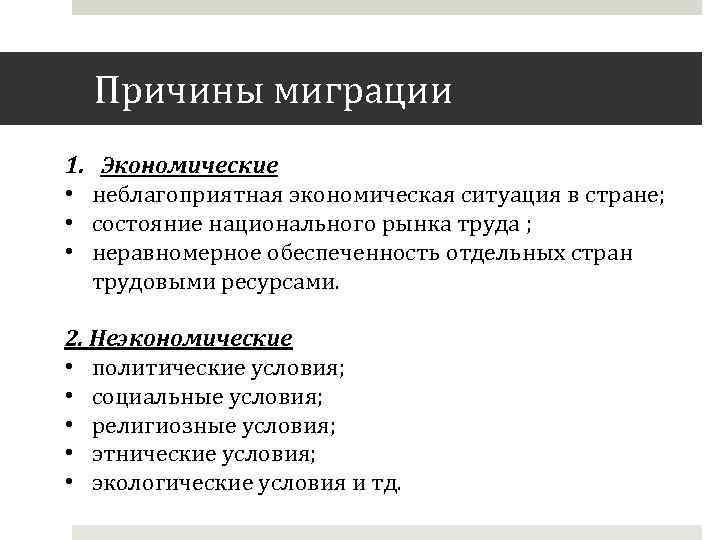 Причины миграции

1. Экономические
• неблагоприятная экономическая ситуация в стране;
• состояние национального рынка труда ;
• неравномерное обеспеченность отдельных стран трудовыми ресурсами.

2. Неэкономические
• политические условия;
• социальные условия;
• религиозные условия;
• этнические условия;
• экологические условия и тд.